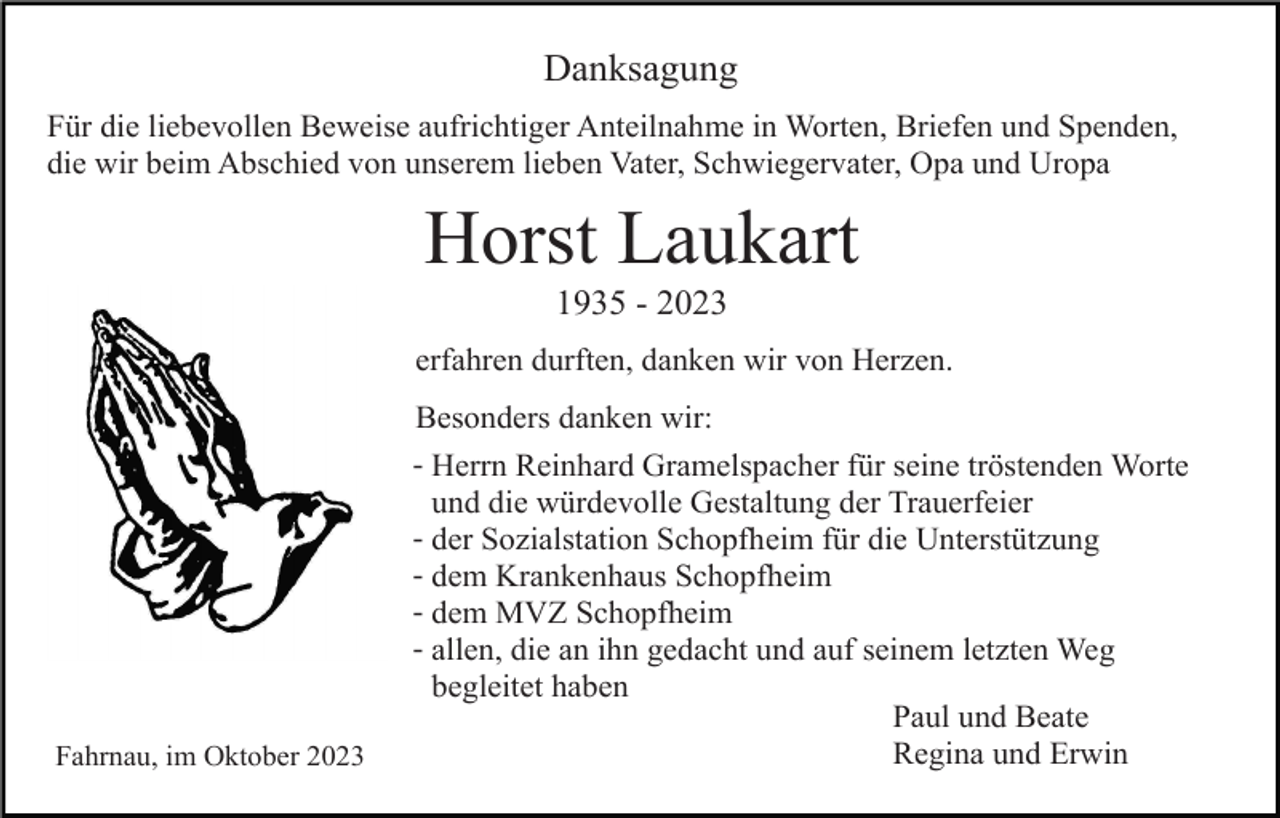 Danksagung

Für die liebevollen Beweise aufrichtiger Anteilnahme in Worten, Briefen und Spenden, die wir beim Abschied von unserem lieben Vater, Schwiegervater, Opa und Uropa

Horst Laukart

1935 - 2023

erfahren durften, danken wir von Herzen.

Besonders danken wir:

- Herrn Reinhard Gramelspacher für seine tröstenden Worte und die würdevolle Gestaltung der Trauerfeier
- der Sozialstation Schopfheim für die Unterstützung
- dem Krankenhaus Schopfheim
- dem MVZ Schopfheim
- allen, die an ihn gedacht und auf seinem letzten Weg begleitet haben

Paul und Beate
Regina und Erwin

Fahrnau, im Oktober 2023